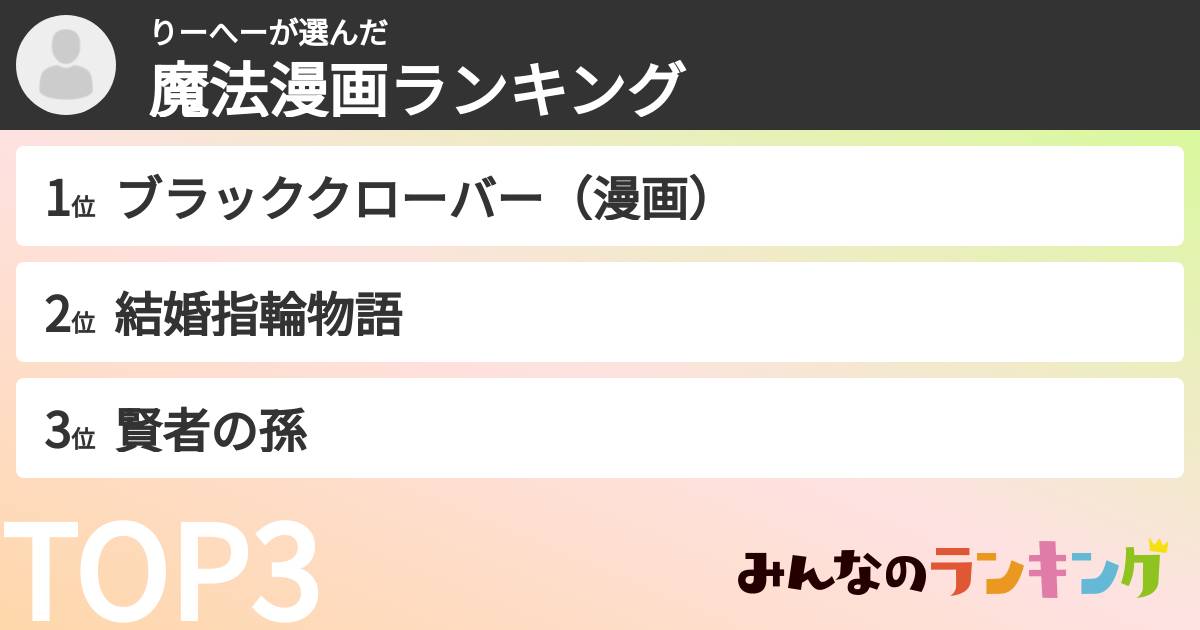 りーへーが選んだ
魔法漫画ランキング

1位 ブラッククローバー（漫画）

2位 結婚指輪物語

3位 賢者の孫

TOP3

みんなのランキング